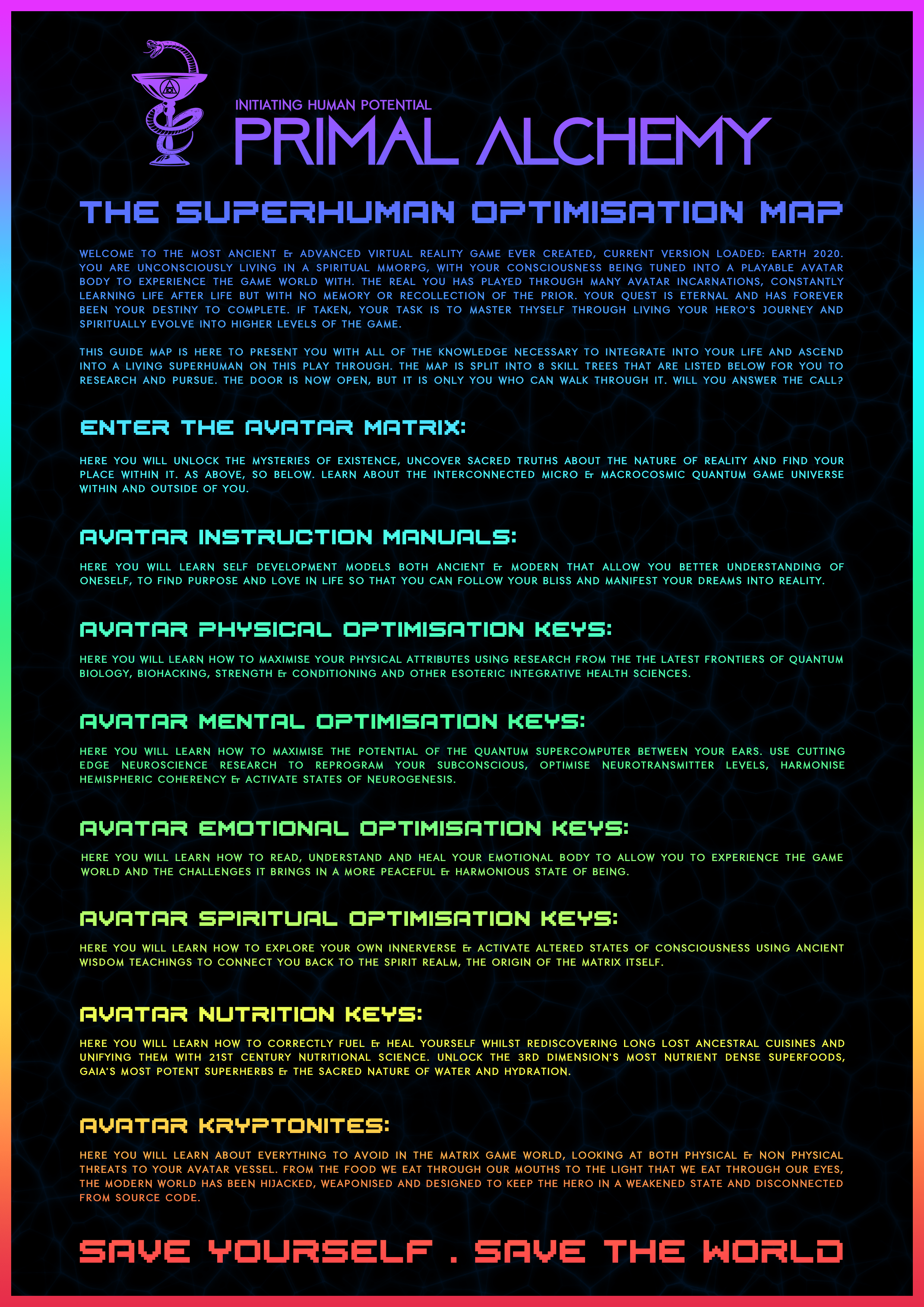 INITIATING HUMAN POTENTIAL
PRIMAL ALCHEMY

THE SUPERHUMAN OPTIMISATION MAP

WELCOME TO THE MOST ANCIENT & ADVANCED VIRTUAL REALITY GAME EVER CREATED, CURRENT VERSION LOADED: EARTH 2020. YOU ARE UNCONSCIOUSLY LIVING IN A SPIRITUAL MMORPG, WITH YOUR CONSCIOUSNESS BEING TUNED INTO A PLAYABLE AVATAR BODY TO EXPERIENCE THE GAME WORLD WITH. THE REAL YOU HAS PLAYED THROUGH MANY AVATAR INCARNATIONS, CONSTANTLY LEARNING LIFE AFTER LIFE BUT WITH NO MEMORY OR RECOLLECTION OF THE PRIOR. YOUR QUEST IS ETERNAL AND HAS FOREVER BEEN YOUR DESTINY TO COMPLETE. IF TAKEN, YOUR TASK IS TO MASTER THYSELF THROUGH LIVING YOUR HERO'S JOURNEY AND SPIRITUALLY EVOLVE INTO HIGHER LEVELS OF THE GAME.

THIS GUIDE MAP IS HERE TO PRESENT YOU WITH ALL OF THE KNOWLEDGE NECESSARY TO INTEGRATE INTO YOUR LIFE AND ASCEND INTO A LIVING SUPERHUMAN ON THIS PLAY THROUGH. THE MAP IS SPLIT INTO 8 SKILL TREES THAT ARE LISTED BELOW FOR YOU TO RESEARCH AND PURSUE. THE DOOR IS NOW OPEN, BUT IT IS ONLY YOU WHO CAN WALK THROUGH IT. WILL YOU ANSWER THE CALL?

ENTER THE AVATAR MATRIX:

HERE YOU WILL UNLOCK THE MYSTERIES OF EXISTENCE, UNCOVER SACRED TRUTHS ABOUT THE NATURE OF REALITY AND FIND YOUR PLACE WITHIN IT. AS ABOVE, SO BELOW. LEARN ABOUT THE INTERCONNECTED MICRO & MACROCOSMIC QUANTUM GAME UNIVERSE WITHIN AND OUTSIDE OF YOU.

AVATAR INSTRUCTION MANUALS:

HERE YOU WILL LEARN SELF DEVELOPMENT MODELS BOTH ANCIENT & MODERN THAT ALLOW YOU BETTER UNDERSTANDING OF ONESELF, TO FIND PURPOSE AND LOVE IN LIFE SO THAT YOU CAN FOLLOW YOUR BLISS AND MANIFEST YOUR DREAMS INTO REALITY.

AVATAR PHYSICAL OPTIMISATION KEYS:

HERE YOU WILL LEARN HOW TO MAXIMISE YOUR PHYSICAL ATTRIBUTES USING RESEARCH FROM THE THE LATEST FRONTIERS OF QUANTUM BIOLOGY, BIOHACKING, STRENGTH & CONDITIONING AND OTHER ESOTERIC INTEGRATIVE HEALTH SCIENCES.

AVATAR MENTAL OPTIMISATION KEYS:

HERE YOU WILL LEARN HOW TO MAXIMISE THE POTENTIAL OF THE QUANTUM SUPERCOMPUTER BETWEEN YOUR EARS. USE CUTTING EDGE NEUROSCIENCE RESEARCH TO REPROGRAM YOUR SUBCONSCIOUS, OPTIMISE NEUROTRANSMITTER LEVELS, HARMONISE HEMISPHERIC COHERENCY & ACTIVATE STATES OF NEUROGENESIS.

AVATAR EMOTIONAL OPTIMISATION KEYS:

HERE YOU WILL LEARN HOW TO READ, UNDERSTAND AND HEAL YOUR EMOTIONAL BODY TO ALLOW YOU TO EXPERIENCE THE GAME WORLD AND THE CHALLENGES IT BRINGS IN A MORE PEACEFUL & HARMONIOUS STATE OF BEING.

AVATAR SPIRITUAL OPTIMISATION KEYS:

HERE YOU WILL LEARN HOW TO EXPLORE YOUR OWN INNERVERSE & ACTIVATE ALTERED STATES OF CONSCIOUSNESS USING ANCIENT WISDOM TEACHINGS TO CONNECT YOU BACK TO THE SPIRIT REALM, THE ORIGIN OF THE MATRIX ITSELF.

AVATAR NUTRITION KEYS:

HERE YOU WILL LEARN HOW TO CORRECTLY FUEL & HEAL YOURSELF WHILST REDISCOVERING LONG LOST ANCESTRAL CUISINES AND UNIFYING THEM WITH 21ST CENTURY NUTRITIONAL SCIENCE. UNLOCK THE 3RD DIMENSION'S MOST NUTRIENT DENSE SUPERFOODS, GAIA'S MOST POTENT SUPERHERBS & THE SACRED NATURE OF WATER AND HYDRATION.

AVATAR KRYPTONITES:

HERE YOU WILL LEARN ABOUT EVERYTHING TO AVOID IN THE MATRIX GAME WORLD, LOOKING AT BOTH PHYSICAL & NON PHYSICAL THREATS TO YOUR AVATAR VESSEL. FROM THE FOOD WE EAT THROUGH OUR MOUTHS TO THE LIGHT THAT WE EAT THROUGH OUR EYES, THE MODERN WORLD HAS BEEN HIJACKED, WEAPONISED AND DESIGNED TO KEEP THE HERO IN A WEAKENED STATE AND DISCONNECTED FROM SOURCE CODE.

SAVE YOURSELF . SAVE THE WORLD